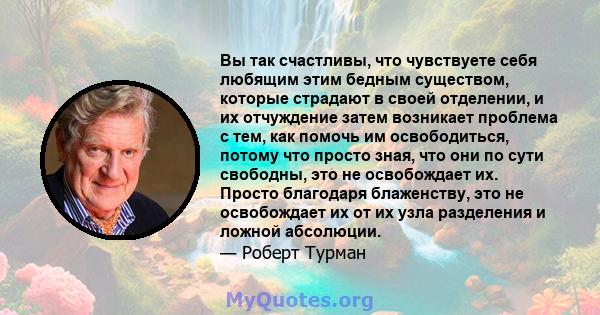 Вы так счастливы, что чувствуете себя любящим этим бедным существом, которые страдают в своей отделении, и их отчуждение затем возникает проблема с тем, как помочь им освободиться, потому что просто зная, что они по сути свободны, это не освобождает их. Просто благодаря блаженству, это не освобождает их от их узла разделения и ложной абсолюции.
— Роберт Турман

MyQuotes.org